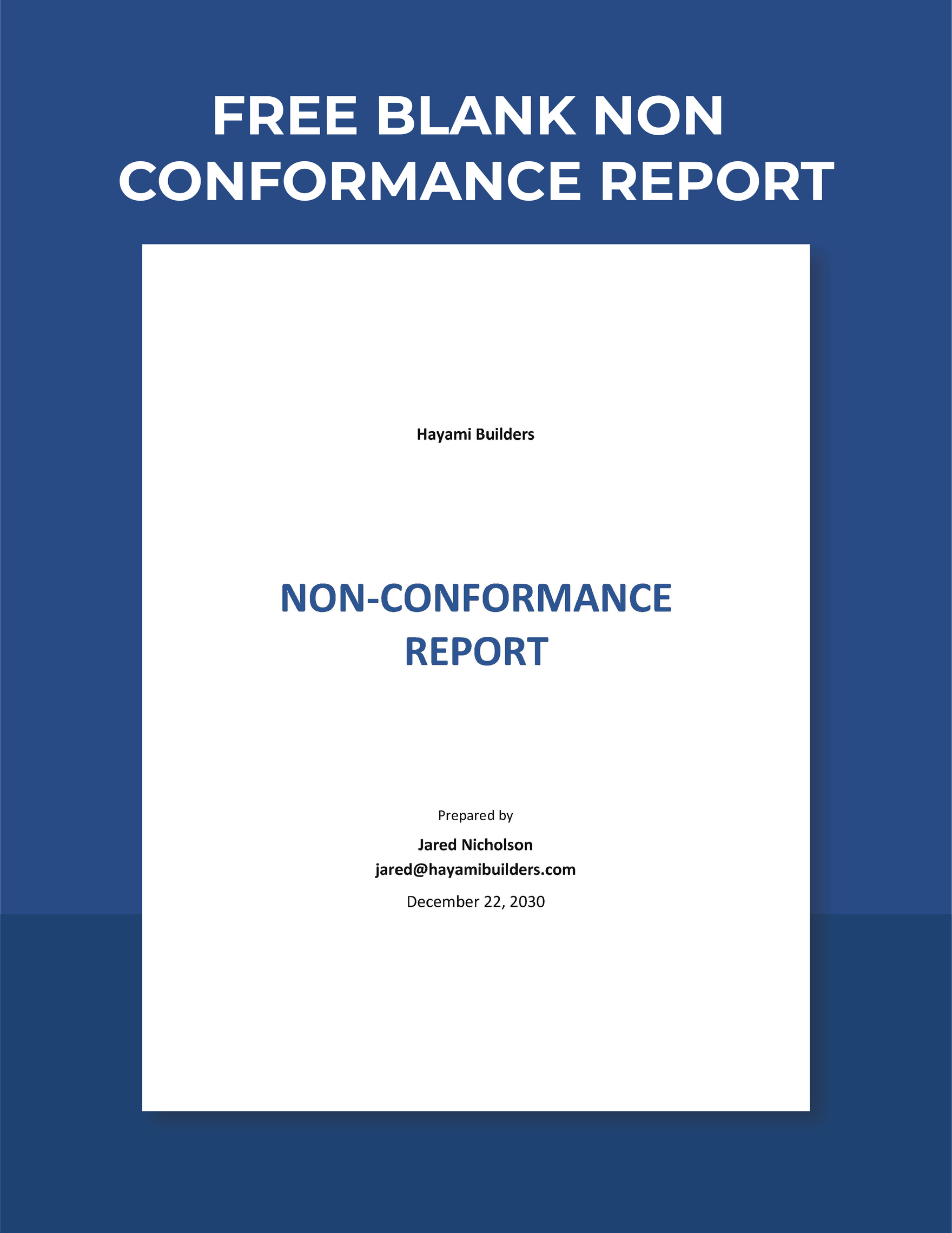 FREE BLANK NON CONFORMANCE REPORT

Hayami Builders

NON-CONFORMANCE REPORT

Prepared by

Jared Nicholson

jared@hayamibuilders.com

December 22, 2030